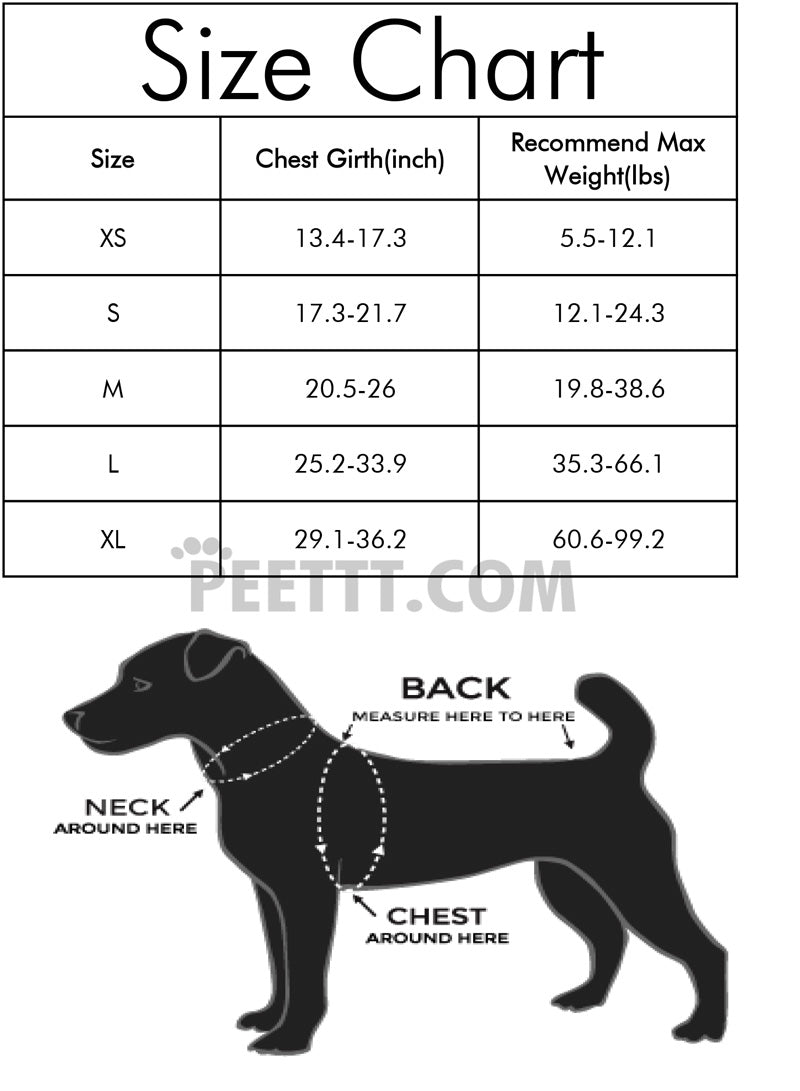 Size Chart

| Size | Chest Girth(inch) | Recommend Max Weight(lbs) |
|---|---|---|
| XS | 13.4-17.3 | 5.5-12.1 |
| S | 17.3-21.7 | 12.1-24.3 |
| M | 20.5-26 | 19.8-38.6 |
| L | 25.2-33.9 | 35.3-66.1 |
| XL | 29.1-36.2 | 60.6-99.2 |

PEETTT.COM

BACK
MEASURE HERE TO HERE

NECK
AROUND HERE

CHEST
AROUND HERE